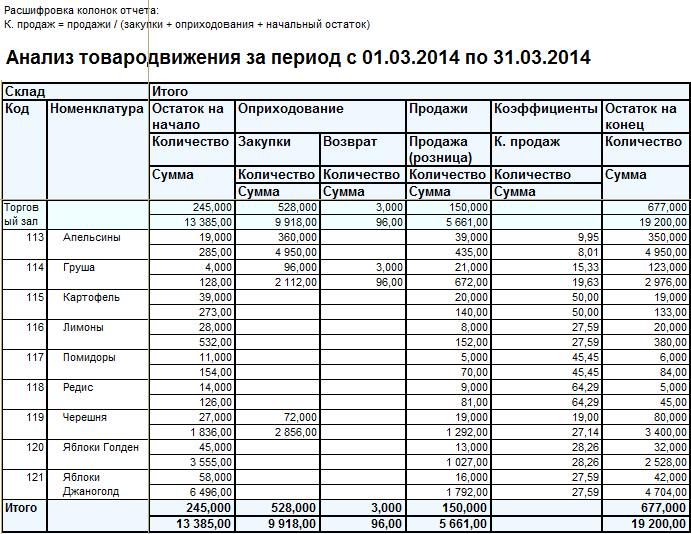 Расшифровка колонок отчета:
К. продаж = продажи / (закупки + оприходования + начальный остаток)

Анализ товародвижения за период с 01.03.2014 по 31.03.2014

| Склад | | Итого | | | | | |
|---|---|---|---|---|---|---|---|
| Код | Номенклатура | Остаток на начало | Оприходование | | Продажи | Коэффициенты | Остаток на конец |
| | | Количество | Закупки | Возврат | Продажа (розница) | К. продаж | Количество |
| | | Сумма | Количество | Количество | Количество | Количество | Сумма |
| | | | Сумма | Сумма | Сумма | Сумма | |
| Торговый зал | | 245,000 | 528,000 | 3,000 | 150,000 | | 677,000 |
| | | 13 385,00 | 9 918,00 | 96,00 | 5 661,00 | | 19 200,00 |
| 113 | Апельсины | 19,000 | 360,000 | | 39,000 | 9,95 | 350,000 |
| | | 285,00 | 4 950,00 | | 435,00 | 8,01 | 4 950,00 |
| 114 | Груша | 4,000 | 96,000 | 3,000 | 21,000 | 15,33 | 123,000 |
| | | 128,00 | 2 112,00 | 96,00 | 672,00 | 19,63 | 2 976,00 |
| 115 | Картофель | 39,000 | | | 20,000 | 50,00 | 19,000 |
| | | 273,00 | | | 140,00 | 50,00 | 133,00 |
| 116 | Лимоны | 28,000 | | | 8,000 | 27,59 | 20,000 |
| | | 532,00 | | | 152,00 | 27,59 | 380,00 |
| 117 | Помидоры | 11,000 | | | 5,000 | 45,45 | 6,000 |
| | | 154,00 | | | 70,00 | 45,45 | 84,00 |
| 118 | Редис | 14,000 | | | 9,000 | 64,29 | 5,000 |
| | | 126,00 | | | 81,00 | 64,29 | 45,00 |
| 119 | Черешня | 27,000 | 72,000 | | 19,000 | 19,00 | 80,000 |
| | | 1 836,00 | 2 856,00 | | 1 292,00 | 27,14 | 3 400,00 |
| 120 | Яблоки Голден | 45,000 | | | 13,000 | 28,26 | 32,000 |
| | | 3 555,00 | | | 1 027,00 | 28,26 | 2 528,00 |
| 121 | Яблоки Джаноголд | 58,000 | | | 16,000 | 27,59 | 42,000 |
| | | 6 496,00 | | | 1 792,00 | 27,59 | 4 704,00 |
| Итого | | 245,000 | 528,000 | 3,000 | 150,000 | | 677,000 |
| | | 13 385,00 | 9 918,00 | 96,00 | 5 661,00 | | 19 200,00 |